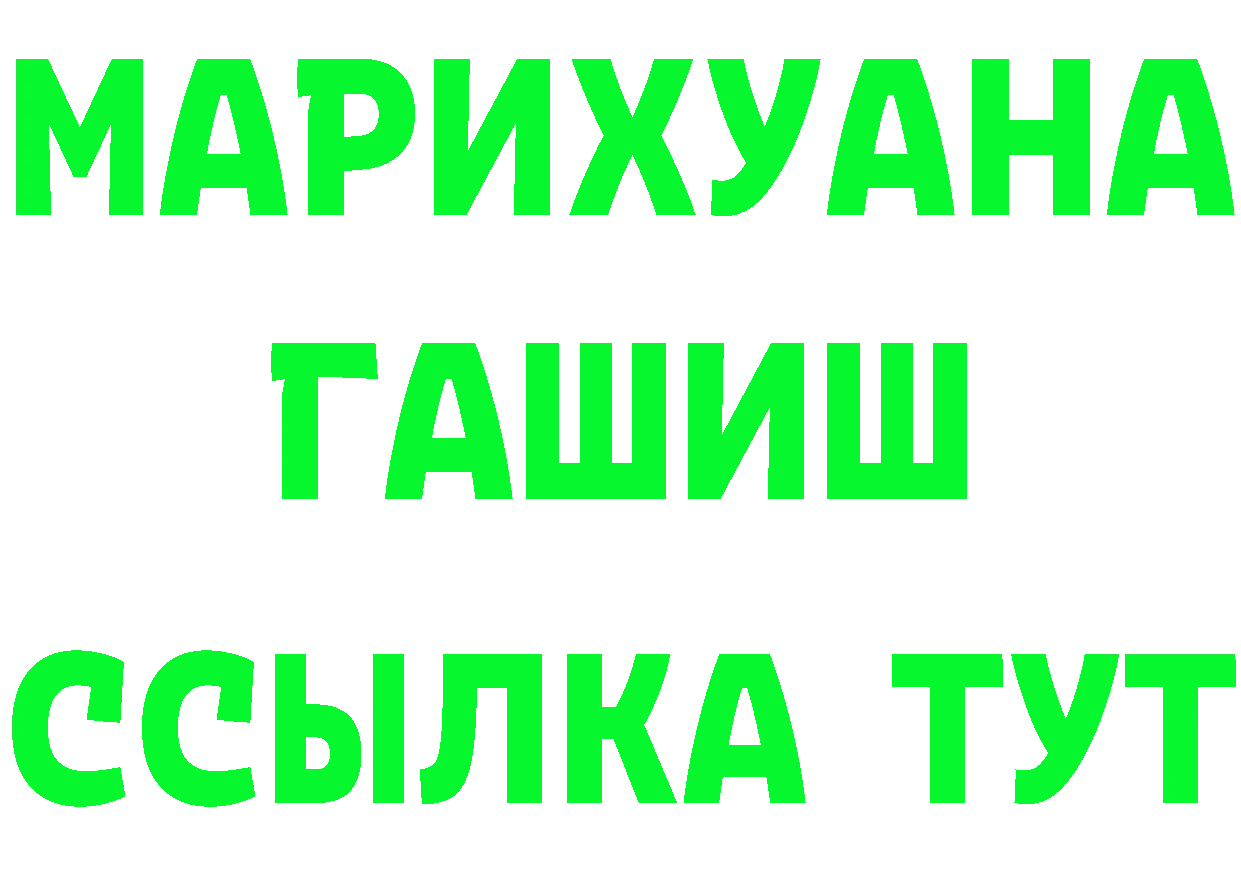 МАРИХУАНА
ГАШИШ
ССЫЛКА ТУТ